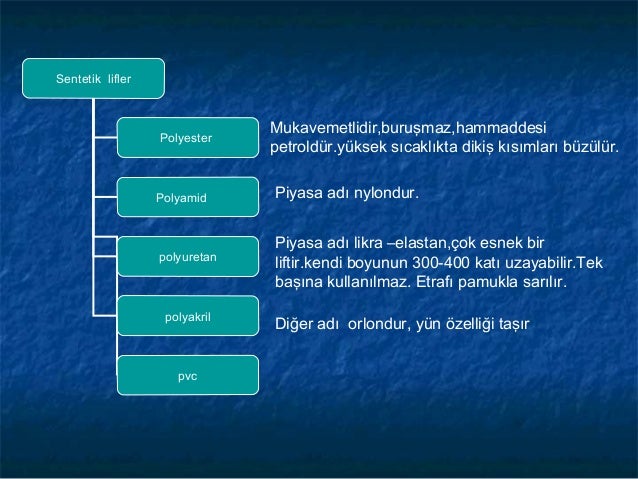 Sentetik lifler

Polyester

Mukavemetlidir,buruşmaz,hammaddesi petroldür.yüksek sıcaklıkta dikiş kısımları büzülür.

Polyamid

Piyasa adı nylondur.

polyuretan

Piyasa adı likra –elastan,çok esnek bir liftir.kendi boyunun 300-400 katı uzayabilir.Tek başına kullanılmaz. Etrafı pamukla sarılır.

polyakril

Diğer adı orlondur, yün özelliği taşır

pvc